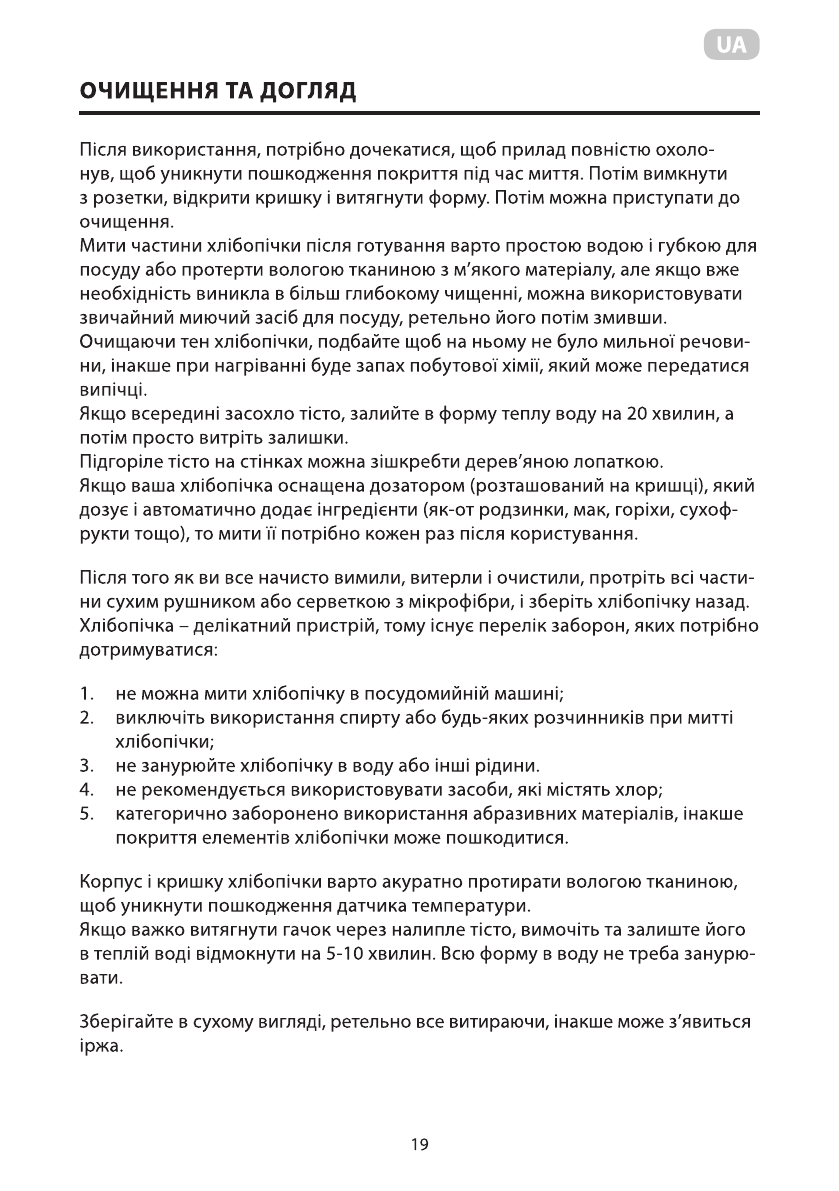 UA

ОЧИЩЕННЯ ТА ДОГЛЯД

Після використання, потрібно дочекатися, щоб прилад повністю охолонув, щоб уникнути пошкодження покриття під час миття. Потім вимкнути з розетки, відкрити кришку і витягнути форму. Потім можна приступати до очищення.
Мити частини хлібопічки після готування варто простою водою і губкою для посуду або протерти вологою тканиною з м'якого матеріалу, але якщо вже необхідність виникла в більш глибокому чищенні, можна використовувати звичайний миючий засіб для посуду, ретельно його потім змивши.
Очищаючи тен хлібопічки, подбайте щоб на ньому не було мильної речовини, інакше при нагріванні буде запах побутової хімії, який може передатися випічці.
Якщо всередині засохло тісто, залийте в форму теплу воду на 20 хвилин, а потім просто витріть залишки.
Підгоріле тісто на стінках можна зішкребти дерев'яною лопаткою.
Якщо ваша хлібопічка оснащена дозатором (розташований на кришці), який дозує і автоматично додає інгредієнти (як-от родзинки, мак, горіхи, сухофрукти тощо), то мити її потрібно кожен раз після користування.

Після того як ви все начисто вимили, витерли і очистили, протріть всі частини сухим рушником або серветкою з мікрофібри, і зберіть хлібопічку назад.
Хлібопічка – делікатний пристрій, тому існує перелік заборон, яких потрібно дотримуватися:

1. не можна мити хлібопічку в посудомийній машині;
2. виключіть використання спирту або будь-яких розчинників при митті хлібопічки;
3. не занурюйте хлібопічку в воду або інші рідини.
4. не рекомендується використовувати засоби, які містять хлор;
5. категорично заборонено використання абразивних матеріалів, інакше покриття елементів хлібопічки може пошкодитися.

Корпус і кришку хлібопічки варто акуратно протирати вологою тканиною, щоб уникнути пошкодження датчика температури.
Якщо важко витягнути гачок через налипле тісто, вимочіть та залиште його в теплій воді відмокнути на 5-10 хвилин. Всю форму в воду не треба занурювати.

Зберігайте в сухому вигляді, ретельно все витираючи, інакше може з'явиться іржа.

19